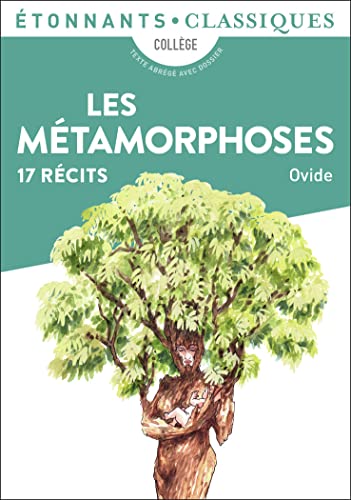 ÉTONNANTS • CLASSIQUES

COLLÈGE

TEXTE ABRÉGÉ AVEC DOSSIER

LES MÉTAMORPHOSES

17 RÉCITS

Ovide